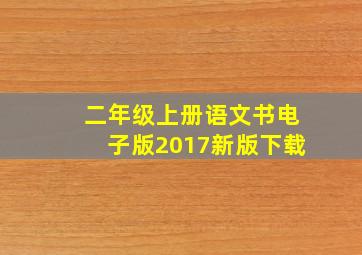 二年级上册语文书电子版2017新版下载